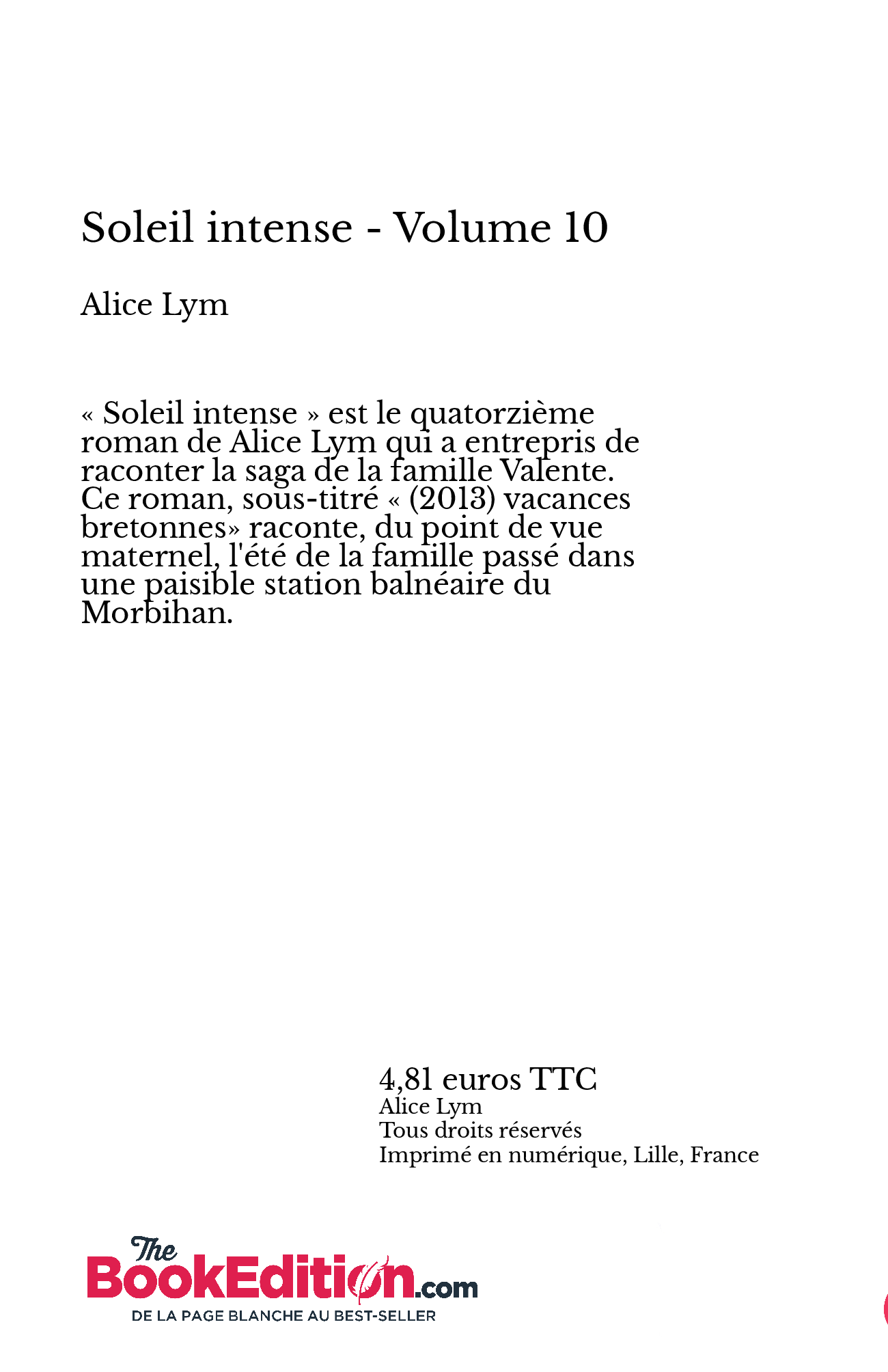 Soleil intense - Volume 10

Alice Lym

« Soleil intense » est le quatorzième roman de Alice Lym qui a entrepris de raconter la saga de la famille Valente. Ce roman, sous-titré « (2013) vacances bretonnes» raconte, du point de vue maternel, l'été de la famille passé dans une paisible station balnéaire du Morbihan.

4,81 euros TTC
Alice Lym
Tous droits réservés
Imprimé en numérique, Lille, France

The BookEdition.com
DE LA PAGE BLANCHE AU BEST-SELLER